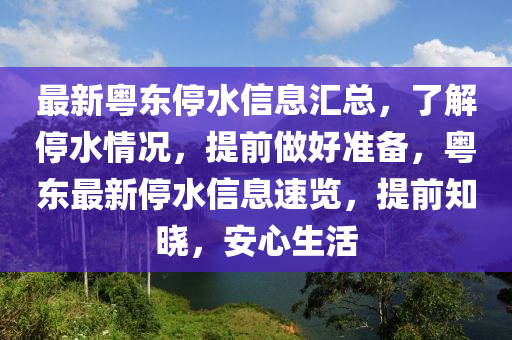 最新粤东停水信息汇总，了解停水情况，提前做好准备，粤东最新停水信息速览，提前知晓，安心生活